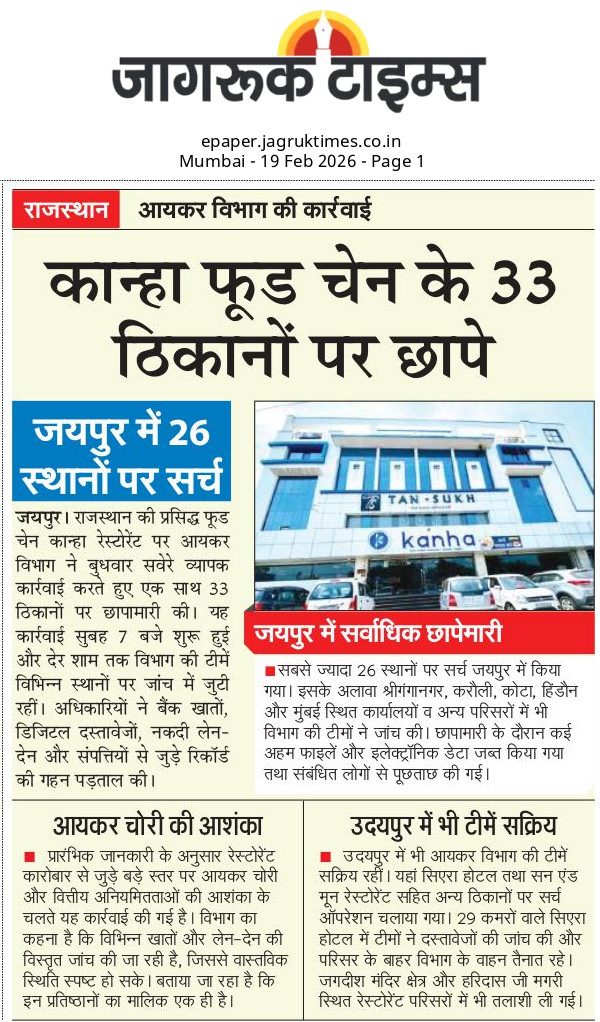 जागरूक टाइम्स

epaper.jagruktimes.co.in
Mumbai - 19 Feb 2026 - Page 1

राजस्थान आयकर विभाग की कार्रवाई

कान्हा फूड चेन के 33 ठिकानों पर छापे

जयपुर में 26 स्थानों पर सर्च

जयपुर। राजस्थान की प्रसिद्ध फूड चेन कान्हा रेस्टोरेंट पर आयकर विभाग ने बुधवार सवेरे व्यापक कार्रवाई करते हुए एक साथ 33 ठिकानों पर छापामारी की। यह कार्रवाई सुबह 7 बजे शुरू हुई और देर शाम तक विभाग की टीमें विभिन्न स्थानों पर जांच में जुटी रहीं। अधिकारियों ने बैंक खातों, डिजिटल दस्तावेजों, नकदी लेन-देन और संपत्तियों से जुड़े रिकॉर्ड की गहन पड़ताल की।

TAN-SUKH
kanha

जयपुर में सर्वाधिक छापेमारी

सबसे ज्यादा 26 स्थानों पर सर्च जयपुर में किया गया। इसके अलावा श्रीगंगानगर, करौली, कोटा, हिंडौन और मुंबई स्थित कार्यालयों व अन्य परिसरों में भी विभाग की टीमों ने जांच की। छापामारी के दौरान कई अहम फाइलें और इलेक्ट्रॉनिक डेटा जब्त किया गया तथा संबंधित लोगों से पूछताछ की गई।

आयकर चोरी की आशंका

प्रारंभिक जानकारी के अनुसार रेस्टोरेंट कारोबार से जुड़े बड़े स्तर पर आयकर चोरी और वित्तीय अनियमितताओं की आशंका के चलते यह कार्रवाई की गई है। विभाग का कहना है कि विभिन्न खातों और लेन-देन की विस्तृत जांच की जा रही है, जिससे वास्तविक स्थिति स्पष्ट हो सके। बताया जा रहा है कि इन प्रतिष्ठानों का मालिक एक ही है।

उदयपुर में भी टीमें सक्रिय

उदयपुर में भी आयकर विभाग की टीमें सक्रिय रहीं। यहां सिएरा होटल तथा सन एंड मून रेस्टोरेंट सहित अन्य ठिकानों पर सर्च ऑपरेशन चलाया गया। 29 कमरों वाले सिएरा होटल में टीमों ने दस्तावेजों की जांच की और परिसर के बाहर विभाग के वाहन तैनात रहे। जगदीश मंदिर क्षेत्र और हरिदास जी मगरी स्थित रेस्टोरेंट परिसरों में भी तलाशी ली गई।